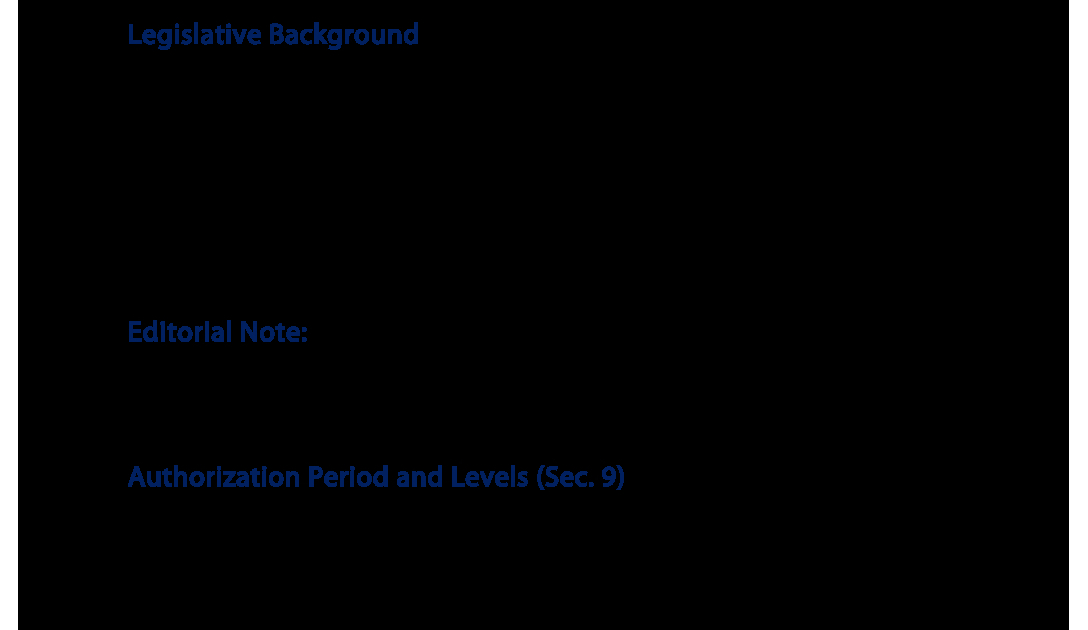 Legislative Background

Editorial Note:

Authorization Period and Levels (Sec. 9)